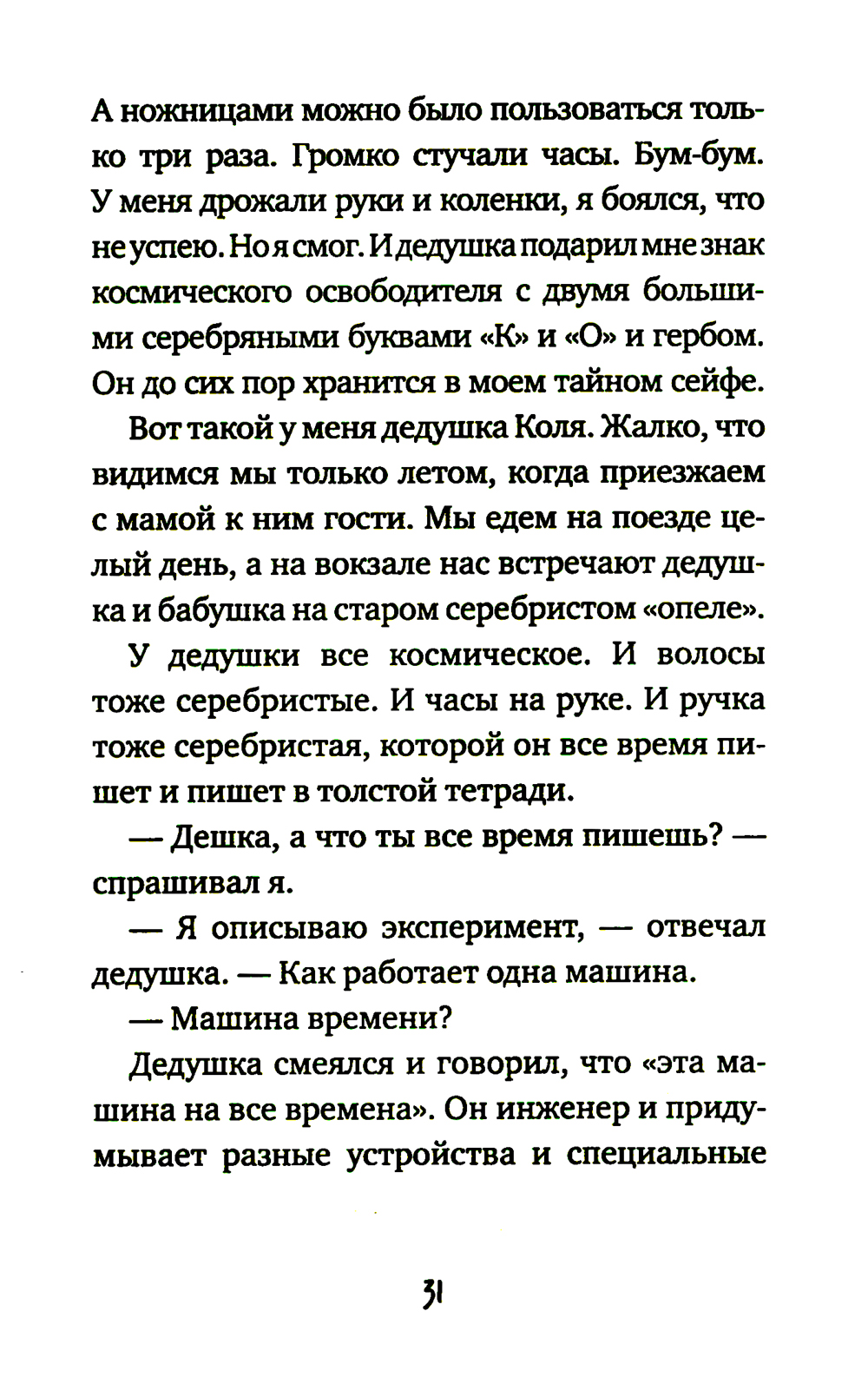 А ножницами можно было пользоваться только три раза. Громко стучали часы. Бум-бум. У меня дрожали руки и коленки, я боялся, что не успею. Но я смог. И дедушка подарил мне знак космического освободителя с двумя большими серебряными буквами «К» и «О» и гербом. Он до сих пор хранится в моем тайном сейфе.

Вот такой у меня дедушка Коля. Жалко, что видимся мы только летом, когда приезжаем с мамой к ним гости. Мы едем на поезде целый день, а на вокзале нас встречают дедушка и бабушка на старом серебристом «опеле».

У дедушки все космическое. И волосы тоже серебристые. И часы на руке. И ручка тоже серебристая, которой он все время пишет и пишет в толстой тетради.

— Дешка, а что ты все время пишешь? — спрашивал я.

— Я описываю эксперимент, — отвечал дедушка. — Как работает одна машина.

— Машина времени?

Дедушка смеялся и говорил, что «эта машина на все времена». Он инженер и придумывает разные устройства и специальные

31